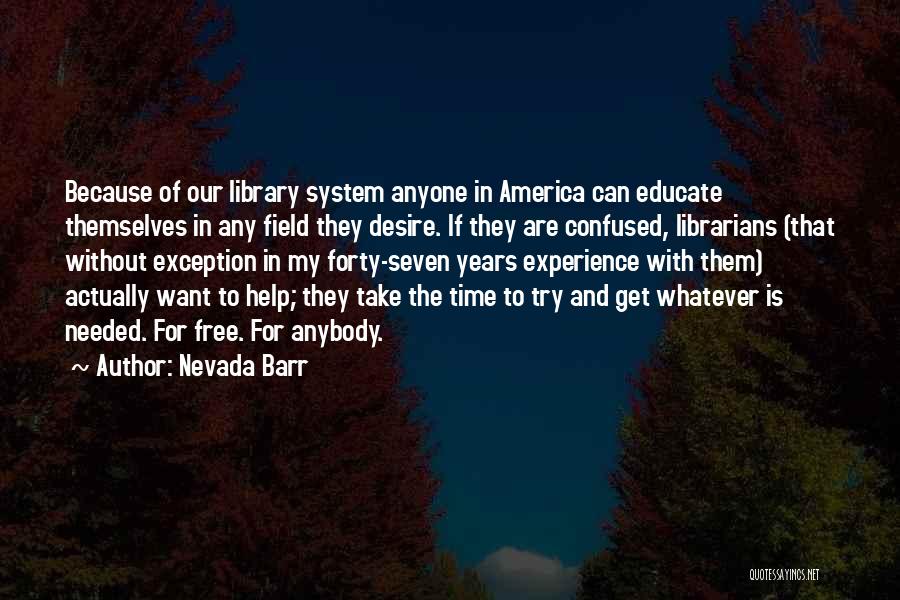 Because of our library system anyone in America can educate themselves in any field they desire. If they are confused, librarians (that without exception in my forty-seven years experience with them) actually want to help; they take the time to try and get whatever is needed. For free. For anybody.

~ Author: Nevada Barr

QUOTESSAYINGS.NET